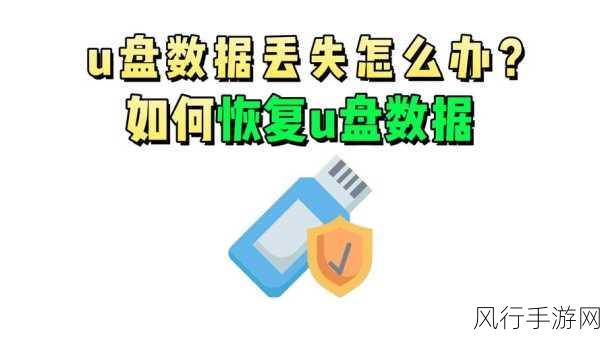 u盘数据丢失怎么办？
如何恢复u盘数据

风行手游网